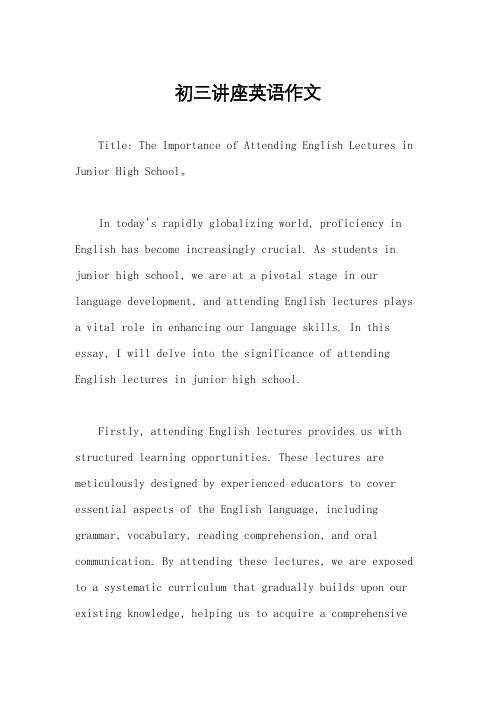 初三讲座英语作文

Title: The Importance of Attending English Lectures in Junior High School。

In today's rapidly globalizing world, proficiency in English has become increasingly crucial. As students in junior high school, we are at a pivotal stage in our language development, and attending English lectures plays a vital role in enhancing our language skills. In this essay, I will delve into the significance of attending English lectures in junior high school.

Firstly, attending English lectures provides us with structured learning opportunities. These lectures are meticulously designed by experienced educators to cover essential aspects of the English language, including grammar, vocabulary, reading comprehension, and oral communication. By attending these lectures, we are exposed to a systematic curriculum that gradually builds upon our existing knowledge, helping us to acquire a comprehensive